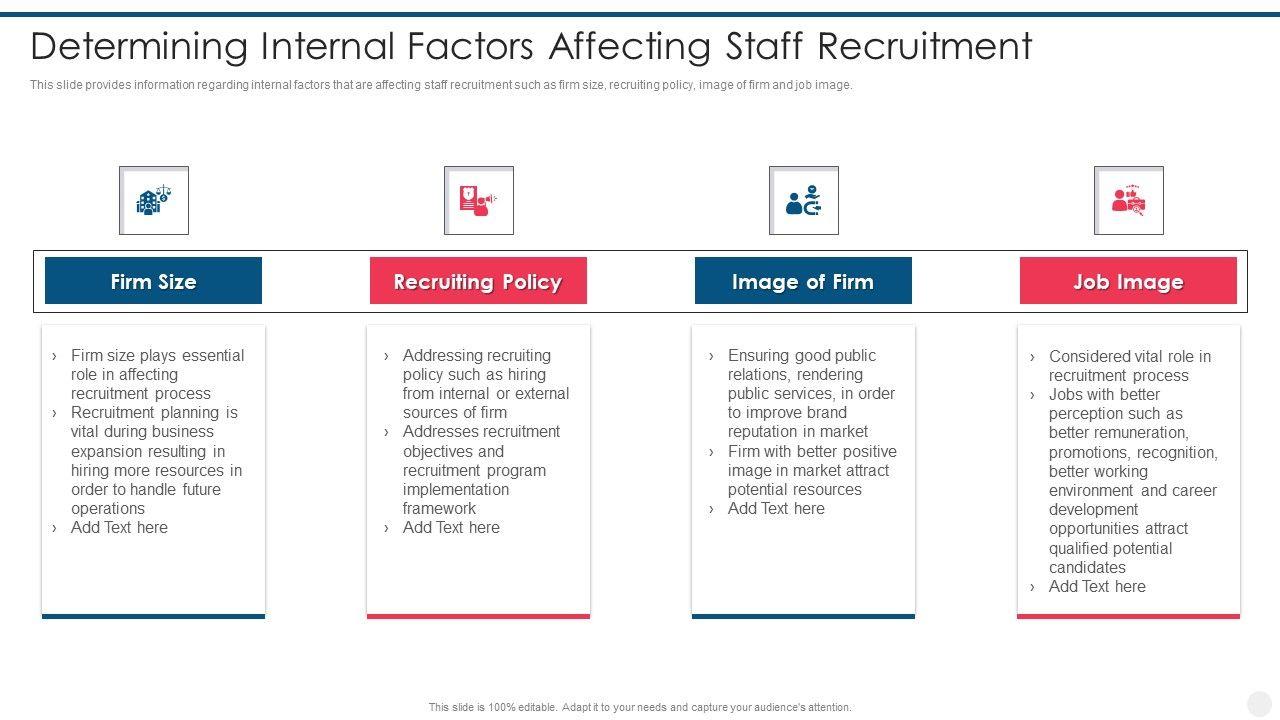 Determining Internal Factors Affecting Staff Recruitment

This slide provides information regarding internal factors that are affecting staff recruitment such as firm size, recruiting policy, image of firm and job image.

Firm Size

› Firm size plays essential role in affecting recruitment process
› Recruitment planning is vital during business expansion resulting in hiring more resources in order to handle future operations
› Add Text here

Recruiting Policy

› Addressing recruiting policy such as hiring from internal or external sources of firm
› Addresses recruitment objectives and recruitment program implementation framework
› Add Text here

Image of Firm

› Ensuring good public relations, rendering public services, in order to improve brand reputation in market
› Firm with better positive image in market attract potential resources
› Add Text here

Job Image

› Considered vital role in recruitment process
› Jobs with better perception such as better remuneration, promotions, recognition, better working environment and career development opportunities attract qualified potential candidates
› Add Text here

This slide is 100% editable. Adapt it to your needs and capture your audience's attention.